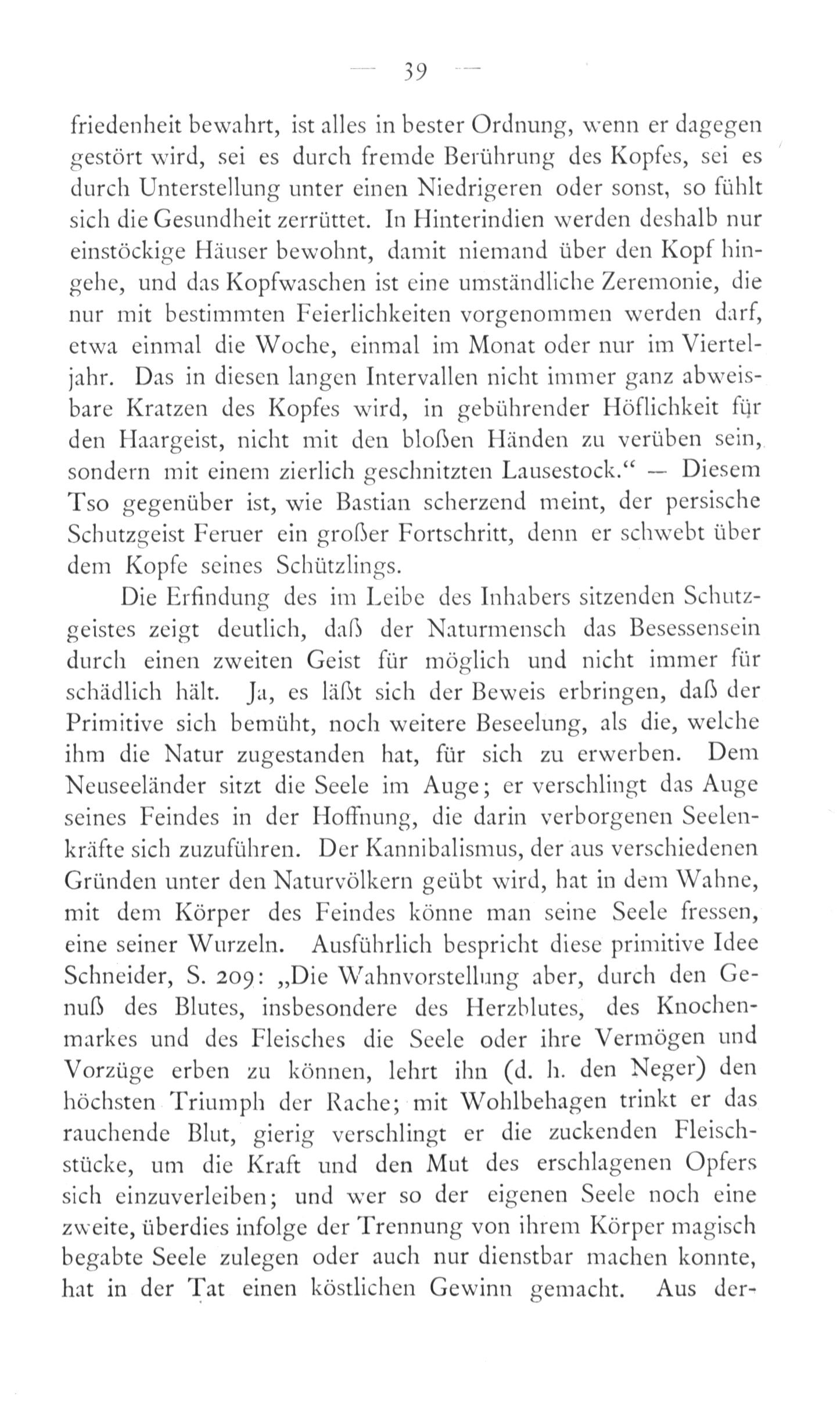 — 39 —

friedenheit bewahrt, ist alles in bester Ordnung, wenn er dagegen gestört wird, sei es durch fremde Berührung des Kopfes, sei es durch Unterstellung unter einen Niedrigeren oder sonst, so fühlt sich die Gesundheit zerrüttet. In Hinterindien werden deshalb nur einstöckige Häuser bewohnt, damit niemand über den Kopf hingehe, und das Kopfwaschen ist eine umständliche Zeremonie, die nur mit bestimmten Feierlichkeiten vorgenommen werden darf, etwa einmal die Woche, einmal im Monat oder nur im Vierteljahr. Das in diesen langen Intervallen nicht immer ganz abweisbare Kratzen des Kopfes wird, in gebührender Höflichkeit für den Haargeist, nicht mit den bloßen Händen zu verüben sein, sondern mit einem zierlich geschnitzten Lausestock.“ — Diesem Tso gegenüber ist, wie Bastian scherzend meint, der persische Schutzgeist Feruer ein großer Fortschritt, denn er schwebt über dem Kopfe seines Schützlings.

Die Erfindung des im Leibe des Inhabers sitzenden Schutzgeistes zeigt deutlich, daß der Naturmensch das Besessensein durch einen zweiten Geist für möglich und nicht immer für schädlich hält. Ja, es läßt sich der Beweis erbringen, daß der Primitive sich bemüht, noch weitere Beseelung, als die, welche ihm die Natur zugestanden hat, für sich zu erwerben. Dem Neuseeländer sitzt die Seele im Auge; er verschlingt das Auge seines Feindes in der Hoffnung, die darin verborgenen Seelenkräfte sich zuzuführen. Der Kannibalismus, der aus verschiedenen Gründen unter den Naturvölkern geübt wird, hat in dem Wahne, mit dem Körper des Feindes könne man seine Seele fressen, eine seiner Wurzeln. Ausführlich bespricht diese primitive Idee Schneider, S. 209: „Die Wahnvorstellung aber, durch den Genuß des Blutes, insbesondere des Herzblutes, des Knochenmarkes und des Fleisches die Seele oder ihre Vermögen und Vorzüge erben zu können, lehrt ihn (d. h. den Neger) den höchsten Triumph der Rache; mit Wohlbehagen trinkt er das rauchende Blut, gierig verschlingt er die zuckenden Fleischstücke, um die Kraft und den Mut des erschlagenen Opfers sich einzuverleiben; und wer so der eigenen Seele noch eine zweite, überdies infolge der Trennung von ihrem Körper magisch begabte Seele zulegen oder auch nur dienstbar machen konnte, hat in der Tat einen köstlichen Gewinn gemacht. Aus der-